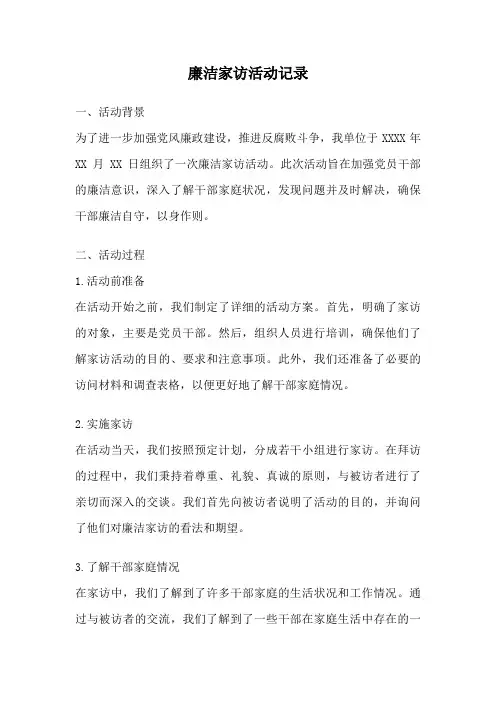 廉洁家访活动记录

一、活动背景

为了进一步加强党风廉政建设，推进反腐败斗争，我单位于 XXXX 年 XX 月 XX 日组织了一次廉洁家访活动。此次活动旨在加强党员干部的廉洁意识，深入了解干部家庭状况，发现问题并及时解决，确保干部廉洁自守，以身作则。

二、活动过程

1.活动前准备

在活动开始之前，我们制定了详细的活动方案。首先，明确了家访的对象，主要是党员干部。然后，组织人员进行培训，确保他们了解家访活动的目的、要求和注意事项。此外，我们还准备了必要的访问材料和调查表格，以便更好地了解干部家庭情况。

2.实施家访

在活动当天，我们按照预定计划，分成若干小组进行家访。在拜访的过程中，我们秉持着尊重、礼貌、真诚的原则，与被访者进行了亲切而深入的交谈。我们首先向被访者说明了活动的目的，并询问了他们对廉洁家访的看法和期望。

3.了解干部家庭情况

在家访中，我们了解到了许多干部家庭的生活状况和工作情况。通过与被访者的交流，我们了解到了一些干部在家庭生活中存在的一